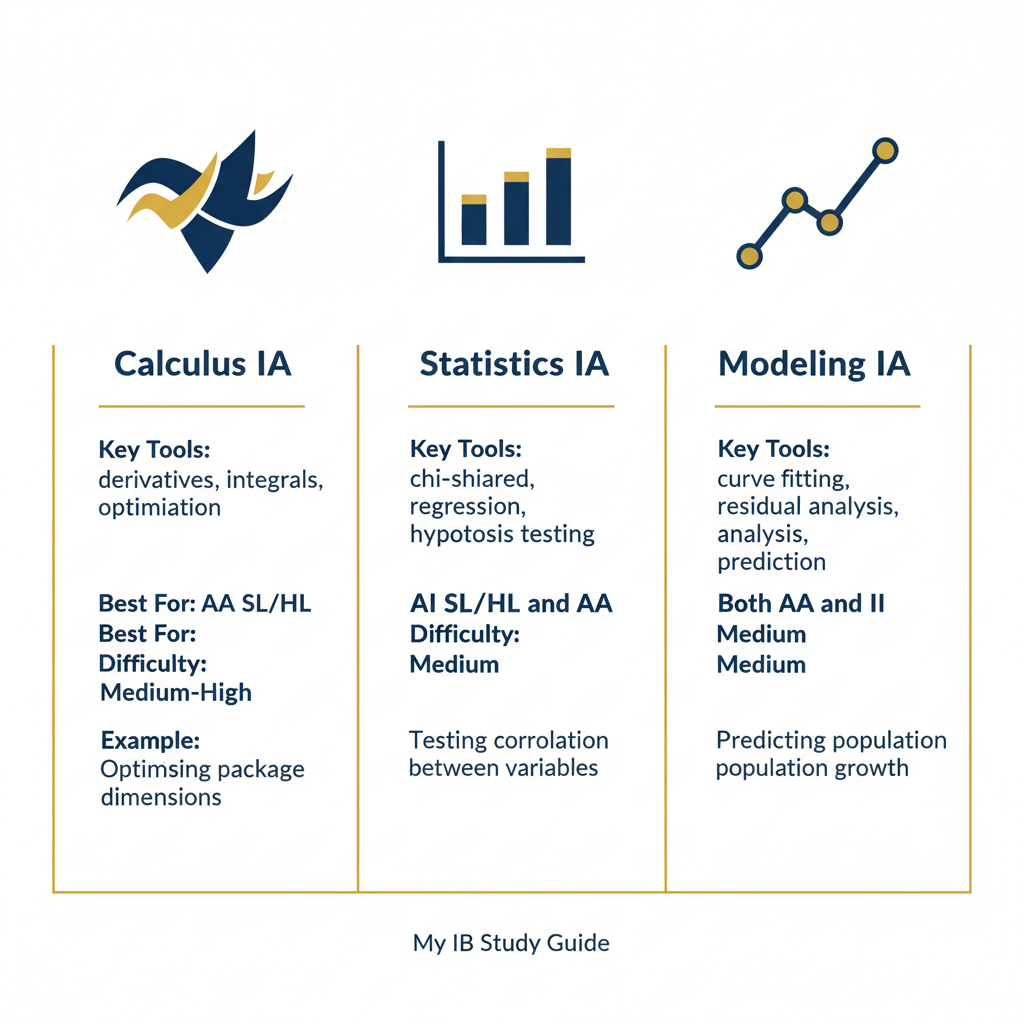 Calculus IA

Key Tools:
derivatives, integrals, optimiation

Best For: AA SL/HL
Best For:
Difficulty:
Medium-High

Example:
Optimsing package dimensions

Statistics IA

Key Tools:
chi-shiared, regression, hypotosis testing

AI SL/HL and AA
Difficulty:
Medium

Testing corrolation between variables

Modeling IA

Key Tools:
curve fitting, residual analysis, analysis, prediction

Both AA and II
Medium
Medium

Predicting population population growth

My IB Study Guide